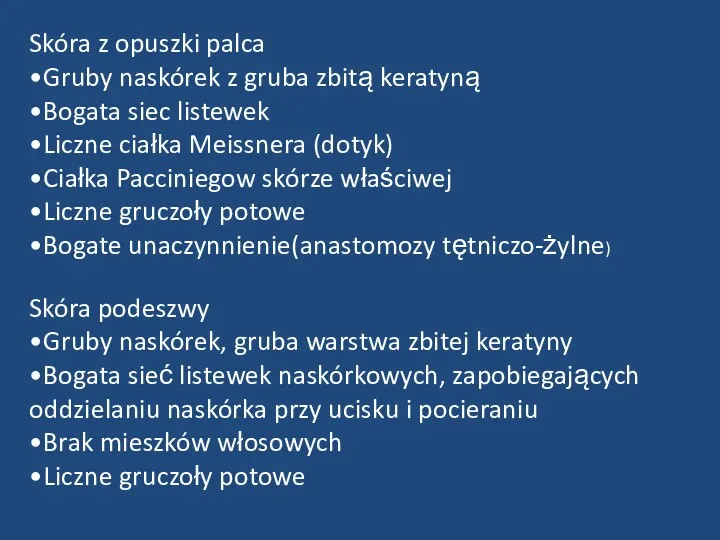 Skóra z opuszki palca
•Gruby naskórek z gruba zbitą keratyną
•Bogata siec listewek
•Liczne ciałka Meissnera (dotyk)
•Ciałka Pacciniegow skórze właściwej
•Liczne gruczoły potowe
•Bogate unaczynnienie(anastomozy tętniczo-żylne)

Skóra podeszwy
•Gruby naskórek, gruba warstwa zbitej keratyny
•Bogata sieć listewek naskórkowych, zapobiegających oddzielaniu naskórka przy ucisku i pocieraniu
•Brak mieszków włosowych
•Liczne gruczoły potowe